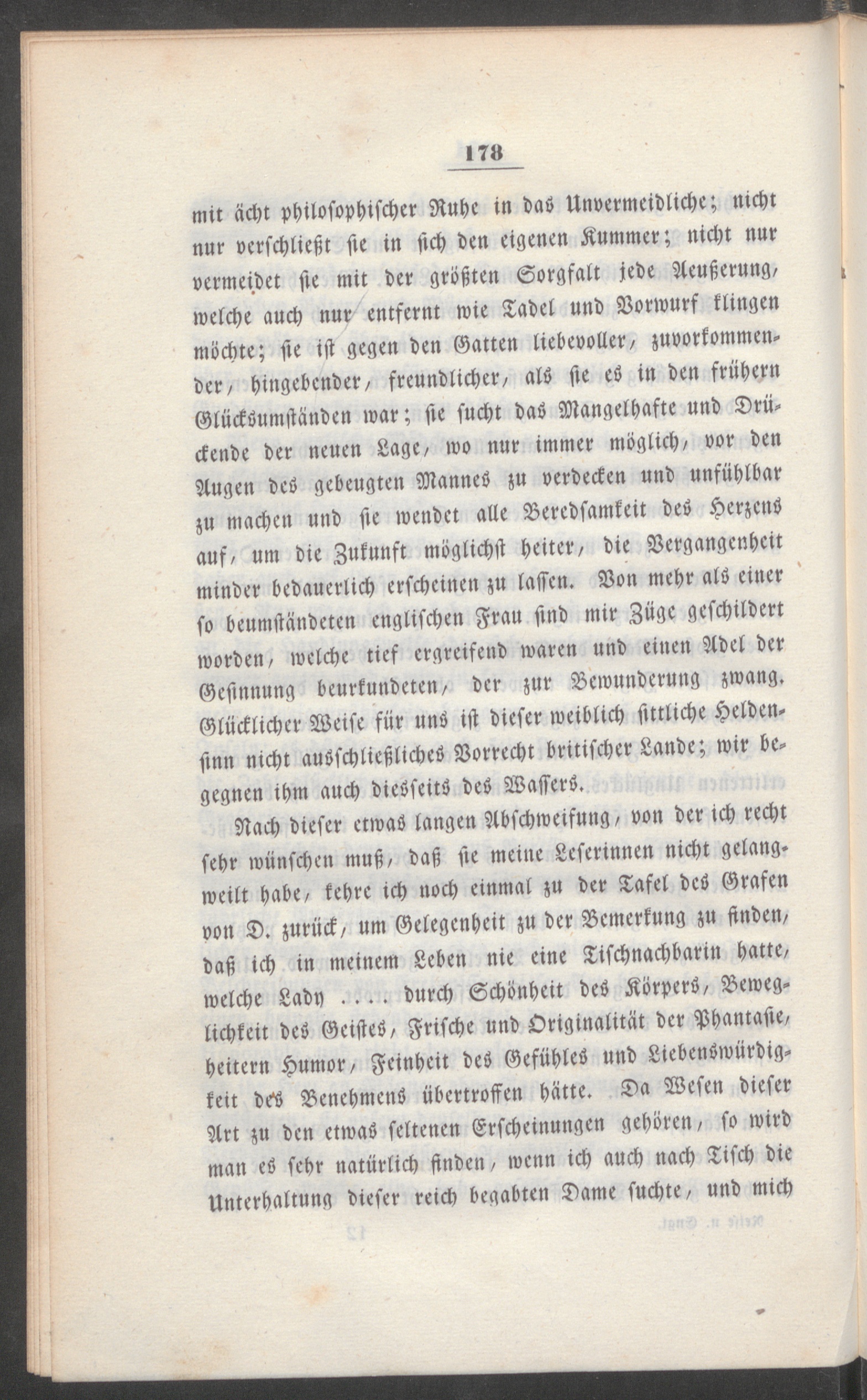 178

mit ächt philosophischer Ruhe in das Unvermeidliche; nicht nur verschließt sie in sich den eigenen Kummer; nicht nur vermeidet sie mit der größten Sorgfalt jede Aeußerung, welche auch nur entfernt wie Tadel und Vorwurf klingen möchte; sie ist gegen den Gatten liebevoller, zuvorkommender, hingebender, freundlicher, als sie es in den frühern Glücksumständen war; sie sucht das Mangelhafte und Drückende der neuen Lage, wo nur immer möglich, vor den Augen des gebeugten Mannes zu verdecken und unfühlbar zu machen und sie wendet alle Beredsamkeit des Herzens auf, um die Zukunft möglichst heiter, die Vergangenheit minder bedauerlich erscheinen zu lassen. Von mehr als einer so beumständeten englischen Frau sind mir Züge geschildert worden, welche tief ergreifend waren und einen Adel der Gesinnung beurkundeten, der zur Bewunderung zwang. Glücklicher Weise für uns ist dieser weiblich sittliche Heldensinn nicht ausschließliches Vorrecht britischer Lande; wir begegnen ihm auch diesseits des Wassers.

Nach dieser etwas langen Abschweifung, von der ich recht sehr wünschen muß, daß sie meine Leserinnen nicht gelangweilt habe, kehre ich noch einmal zu der Tafel des Grafen von D. zurück, um Gelegenheit zu der Bemerkung zu finden, daß ich in meinem Leben nie eine Tischnachbarin hatte, welche Lady .... durch Schönheit des Körpers, Beweglichkeit des Geistes, Frische und Originalität der Phantasie, heitern Humor, Feinheit des Gefühles und Liebenswürdigkeit des Benehmens übertroffen hätte. Da Wesen dieser Art zu den etwas seltenen Erscheinungen gehören, so wird man es sehr natürlich finden, wenn ich auch nach Tisch die Unterhaltung dieser reich begabten Dame suchte, und mich